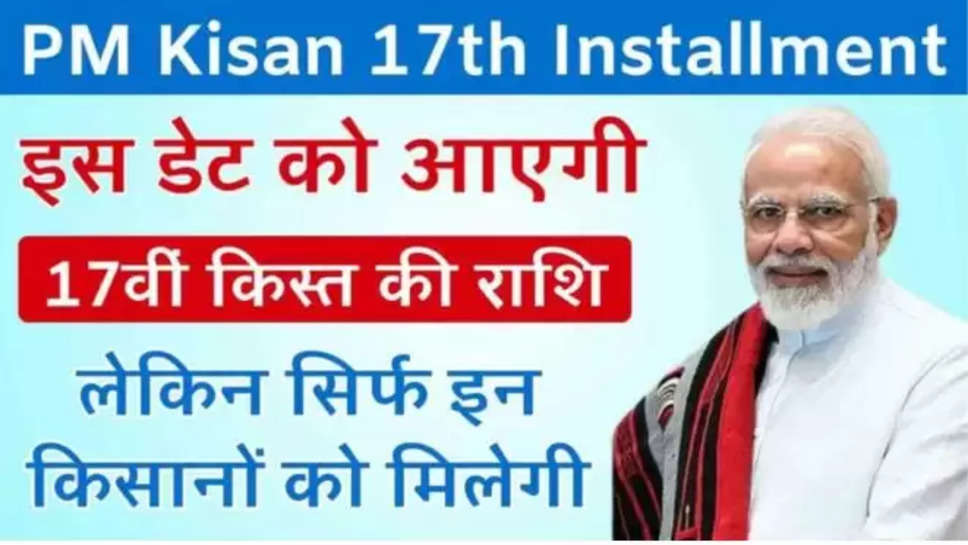 PM Kisan 17th Installment

इस डेट को आएगी

17वीं किस्त की राशि

लेकिन सिर्फ इन किसानों को मिलेगी